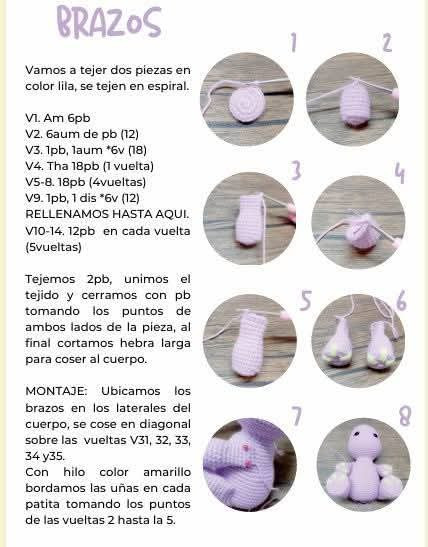 BRAZOS

Vamos a tejer dos piezas en color lila, se tejen en espiral.

V1. Am 6pb
V2. 6aum de pb (12)
V3. 1pb, 1aum *6v (18)
V4. Tha 18pb (1 vuelta)
V5-8. 18pb (4vueltas)
V9. 1pb, 1 dis *6v (12)
RELLENAMOS HASTA AQUI.
V10-14. 12pb en cada vuelta (5vueltas)

Tejemos 2pb, unimos el tejido y cerramos con pb tomando los puntos de ambos lados de la pieza, al final cortamos hebra larga para coser al cuerpo.

MONTAJE: Ubicamos los brazos en los laterales del cuerpo, se cose en diagonal sobre las vueltas V31, 32, 33, 34 y35.
Con hilo color amarillo bordamos las uñas en cada patita tomando los puntos de las vueltas 2 hasta la 5.

1 2 3 4 5 6 7 8